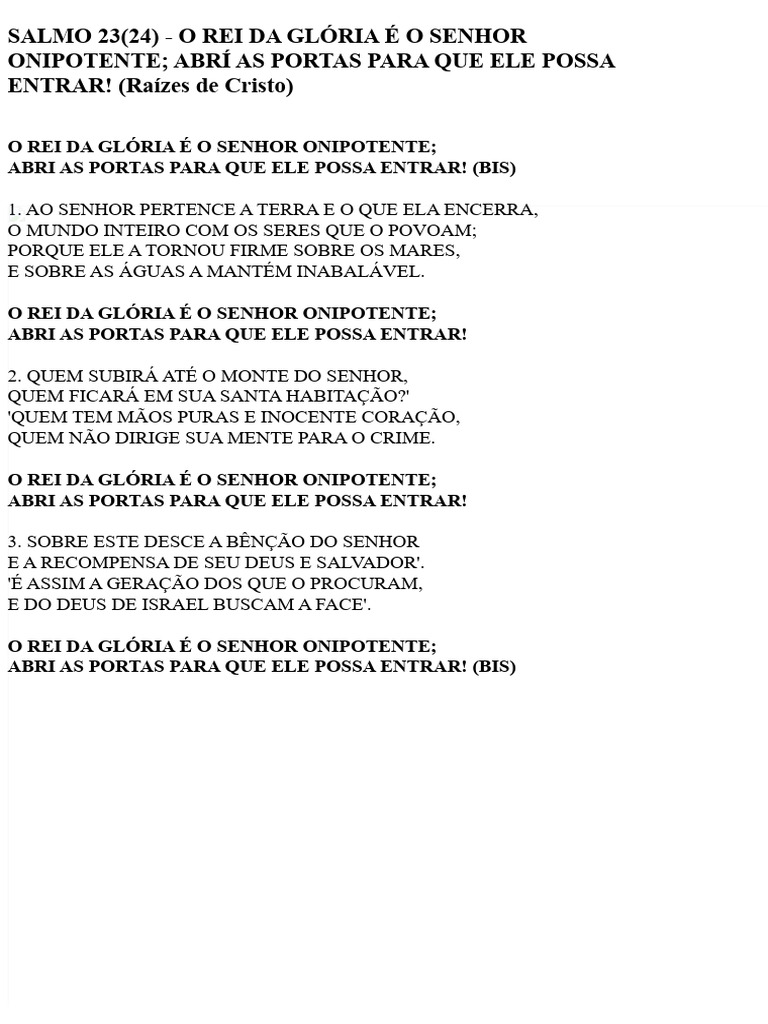 SALMO 23(24) - O REI DA GLÓRIA É O SENHOR ONIPOTENTE; ABRÍ AS PORTAS PARA QUE ELE POSSA ENTRAR! (Raízes de Cristo)

O REI DA GLÓRIA É O SENHOR ONIPOTENTE;
ABRI AS PORTAS PARA QUE ELE POSSA ENTRAR! (BIS)

1. AO SENHOR PERTENCE A TERRA E O QUE ELA ENCERRA,
O MUNDO INTEIRO COM OS SERES QUE O POVOAM;
PORQUE ELE A TORNOU FIRME SOBRE OS MARES,
E SOBRE AS ÁGUAS A MANTÉM INABALÁVEL.

O REI DA GLÓRIA É O SENHOR ONIPOTENTE;
ABRI AS PORTAS PARA QUE ELE POSSA ENTRAR!

2. QUEM SUBIRÁ ATÉ O MONTE DO SENHOR,
QUEM FICARÁ EM SUA SANTA HABITAÇÃO?'
'QUEM TEM MÃOS PURAS E INOCENTE CORAÇÃO,
QUEM NÃO DIRIGE SUA MENTE PARA O CRIME.

O REI DA GLÓRIA É O SENHOR ONIPOTENTE;
ABRI AS PORTAS PARA QUE ELE POSSA ENTRAR!

3. SOBRE ESTE DESCE A BÊNÇÃO DO SENHOR
E A RECOMPENSA DE SEU DEUS E SALVADOR'.
'É ASSIM A GERAÇÃO DOS QUE O PROCURAM,
E DO DEUS DE ISRAEL BUSCAM A FACE'.

O REI DA GLÓRIA É O SENHOR ONIPOTENTE;
ABRI AS PORTAS PARA QUE ELE POSSA ENTRAR! (BIS)